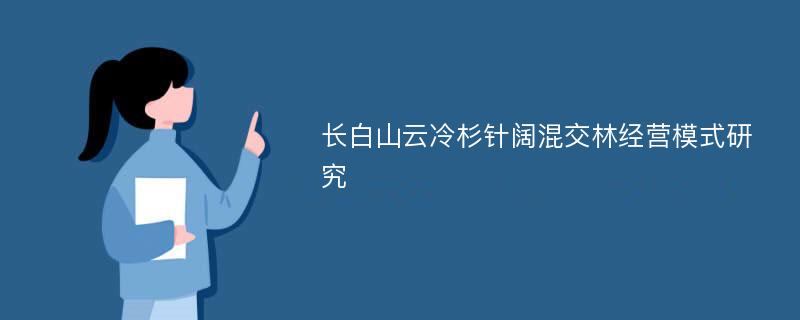 长白山云冷杉针阔混交林经营模式研究